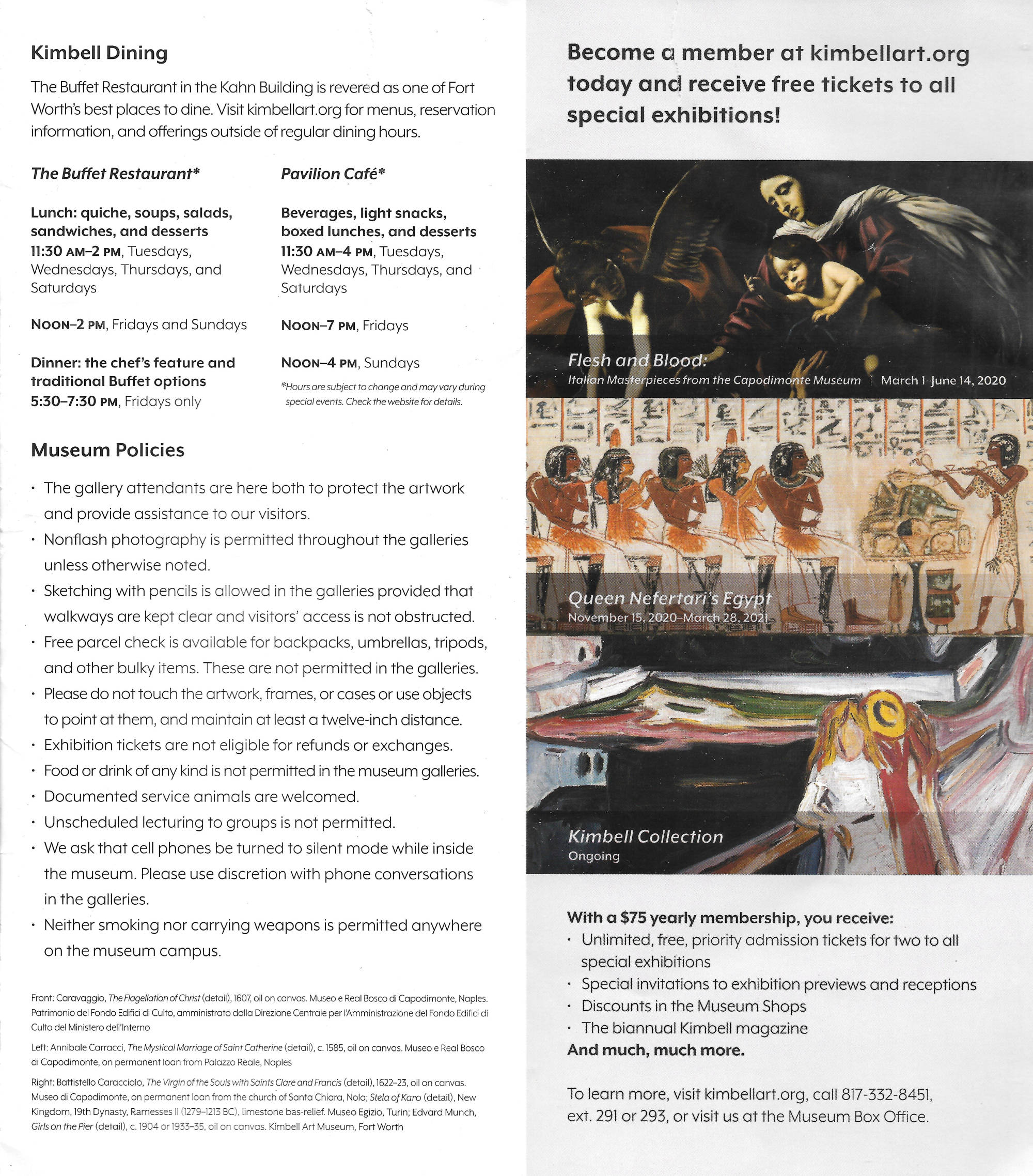 Kimbell Dining

The Buffet Restaurant in the Kahn Building is revered as one of Fort Worth's best places to dine. Visit kimbellart.org for menus, reservation information, and offerings outside of regular dining hours.

The Buffet Restaurant*

Lunch: quiche, soups, salads, sandwiches, and desserts
11:30 AM–2 PM, Tuesdays, Wednesdays, Thursdays, and Saturdays

NOON–2 PM, Fridays and Sundays

Dinner: the chef's feature and traditional Buffet options
5:30–7:30 PM, Fridays only

Pavilion Café*

Beverages, light snacks, boxed lunches, and desserts
11:30 AM–4 PM, Tuesdays, Wednesdays, Thursdays, and Saturdays

NOON–7 PM, Fridays

NOON–4 PM, Sundays

*Hours are subject to change and may vary during special events. Check the website for details.

Museum Policies

· The gallery attendants are here both to protect the artwork and provide assistance to our visitors.
· Nonflash photography is permitted throughout the galleries unless otherwise noted.
· Sketching with pencils is allowed in the galleries provided that walkways are kept clear and visitors' access is not obstructed.
· Free parcel check is available for backpacks, umbrellas, tripods, and other bulky items. These are not permitted in the galleries.
· Please do not touch the artwork, frames, or cases or use objects to point at them, and maintain at least a twelve-inch distance.
· Exhibition tickets are not eligible for refunds or exchanges.
· Food or drink of any kind is not permitted in the museum galleries.
· Documented service animals are welcomed.
· Unscheduled lecturing to groups is not permitted.
· We ask that cell phones be turned to silent mode while inside the museum. Please use discretion with phone conversations in the galleries.
· Neither smoking nor carrying weapons is permitted anywhere on the museum campus.

Front: Caravaggio, The Flagellation of Christ (detail), 1607, oil on canvas. Museo e Real Bosco di Capodimonte, Naples. Patrimonio del Fondo Edifici di Culto, amministrato dalla Direzione Centrale per l'Amministrazione del Fondo Edifici di Culto del Ministero dell'Interno

Left: Annibale Carracci, The Mystical Marriage of Saint Catherine (detail), c. 1585, oil on canvas. Museo e Real Bosco di Capodimonte, on permanent loan from Palazzo Reale, Naples

Right: Battistello Caracciolo, The Virgin of the Souls with Saints Clare and Francis (detail), 1622–23, oil on canvas. Museo di Capodimonte, on permanent loan from the church of Santa Chiara, Nola; Stela of Karo (detail), New Kingdom, 19th Dynasty, Ramesses II (1279–1213 BC), limestone bas-relief. Museo Egizio, Turin; Edvard Munch, Girls on the Pier (detail), c. 1904 or 1933–35, oil on canvas. Kimbell Art Museum, Fort Worth

Become a member at kimbellart.org today and receive free tickets to all special exhibitions!

Flesh and Blood:
Italian Masterpieces from the Capodimonte Museum | March 1–June 14, 2020

Queen Nefertari's Egypt
November 15, 2020–March 28, 2021

Kimbell Collection
Ongoing

With a $75 yearly membership, you receive:
· Unlimited, free, priority admission tickets for two to all special exhibitions
· Special invitations to exhibition previews and receptions
· Discounts in the Museum Shops
· The biannual Kimbell magazine
And much, much more.

To learn more, visit kimbellart.org, call 817-332-8451, ext. 291 or 293, or visit us at the Museum Box Office.